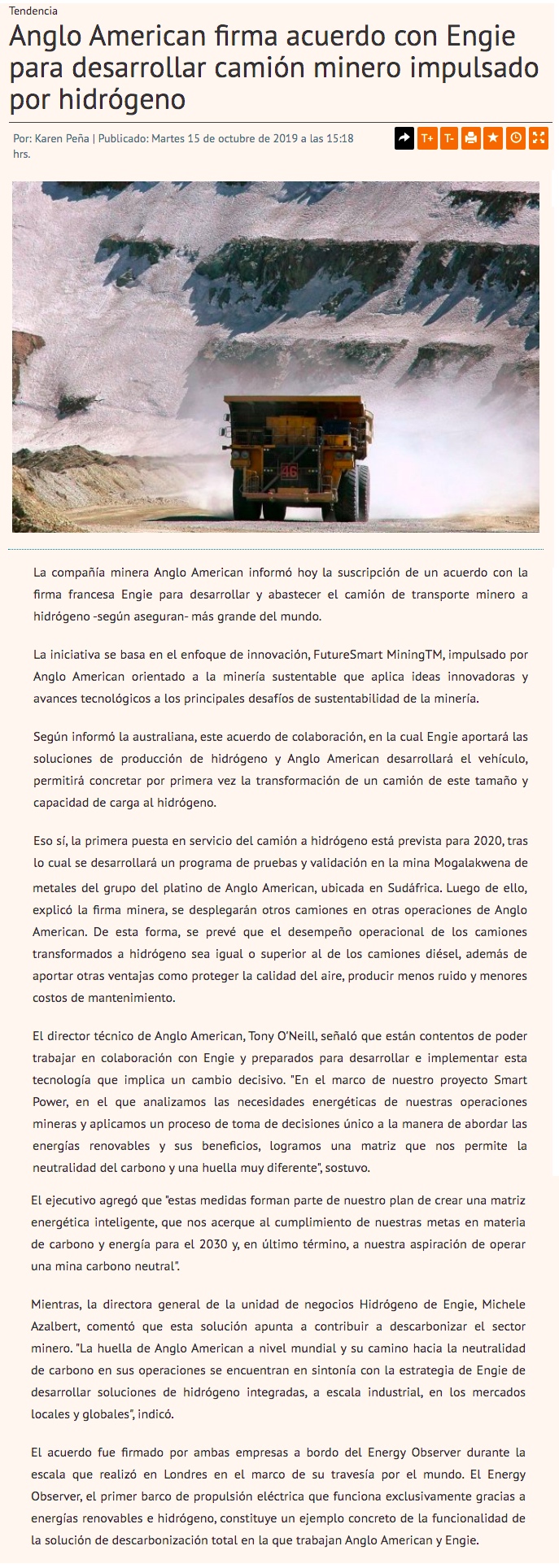 Tendencia

Anglo American firma acuerdo con Engie para desarrollar camión minero impulsado por hidrógeno

Por: Karen Peña | Publicado: Martes 15 de octubre de 2019 a las 15:18 hrs.

T+ T-

46

La compañía minera Anglo American informó hoy la suscripción de un acuerdo con la firma francesa Engie para desarrollar y abastecer el camión de transporte minero a hidrógeno -según aseguran- más grande del mundo.

La iniciativa se basa en el enfoque de innovación, FutureSmart MiningTM, impulsado por Anglo American orientado a la minería sustentable que aplica ideas innovadoras y avances tecnológicos a los principales desafíos de sustentabilidad de la minería.

Según informó la australiana, este acuerdo de colaboración, en la cual Engie aportará las soluciones de producción de hidrógeno y Anglo American desarrollará el vehículo, permitirá concretar por primera vez la transformación de un camión de este tamaño y capacidad de carga al hidrógeno.

Eso sí, la primera puesta en servicio del camión a hidrógeno está prevista para 2020, tras lo cual se desarrollará un programa de pruebas y validación en la mina Mogalakwena de metales del grupo del platino de Anglo American, ubicada en Sudáfrica. Luego de ello, explicó la firma minera, se desplegarán otros camiones en otras operaciones de Anglo American. De esta forma, se prevé que el desempeño operacional de los camiones transformados a hidrógeno sea igual o superior al de los camiones diésel, además de aportar otras ventajas como proteger la calidad del aire, producir menos ruido y menores costos de mantenimiento.

El director técnico de Anglo American, Tony O'Neill, señaló que están contentos de poder trabajar en colaboración con Engie y preparados para desarrollar e implementar esta tecnología que implica un cambio decisivo. "En el marco de nuestro proyecto Smart Power, en el que analizamos las necesidades energéticas de nuestras operaciones mineras y aplicamos un proceso de toma de decisiones único a la manera de abordar las energías renovables y sus beneficios, logramos una matriz que nos permite la neutralidad del carbono y una huella muy diferente", sostuvo.

El ejecutivo agregó que "estas medidas forman parte de nuestro plan de crear una matriz energética inteligente, que nos acerque al cumplimiento de nuestras metas en materia de carbono y energía para el 2030 y, en último término, a nuestra aspiración de operar una mina carbono neutral".

Mientras, la directora general de la unidad de negocios Hidrógeno de Engie, Michele Azalbert, comentó que esta solución apunta a contribuir a descarbonizar el sector minero. "La huella de Anglo American a nivel mundial y su camino hacia la neutralidad de carbono en sus operaciones se encuentran en sintonía con la estrategia de Engie de desarrollar soluciones de hidrógeno integradas, a escala industrial, en los mercados locales y globales", indicó.

El acuerdo fue firmado por ambas empresas a bordo del Energy Observer durante la escala que realizó en Londres en el marco de su travesía por el mundo. El Energy Observer, el primer barco de propulsión eléctrica que funciona exclusivamente gracias a energías renovables e hidrógeno, constituye un ejemplo concreto de la funcionalidad de la solución de descarbonización total en la que trabajan Anglo American y Engie.